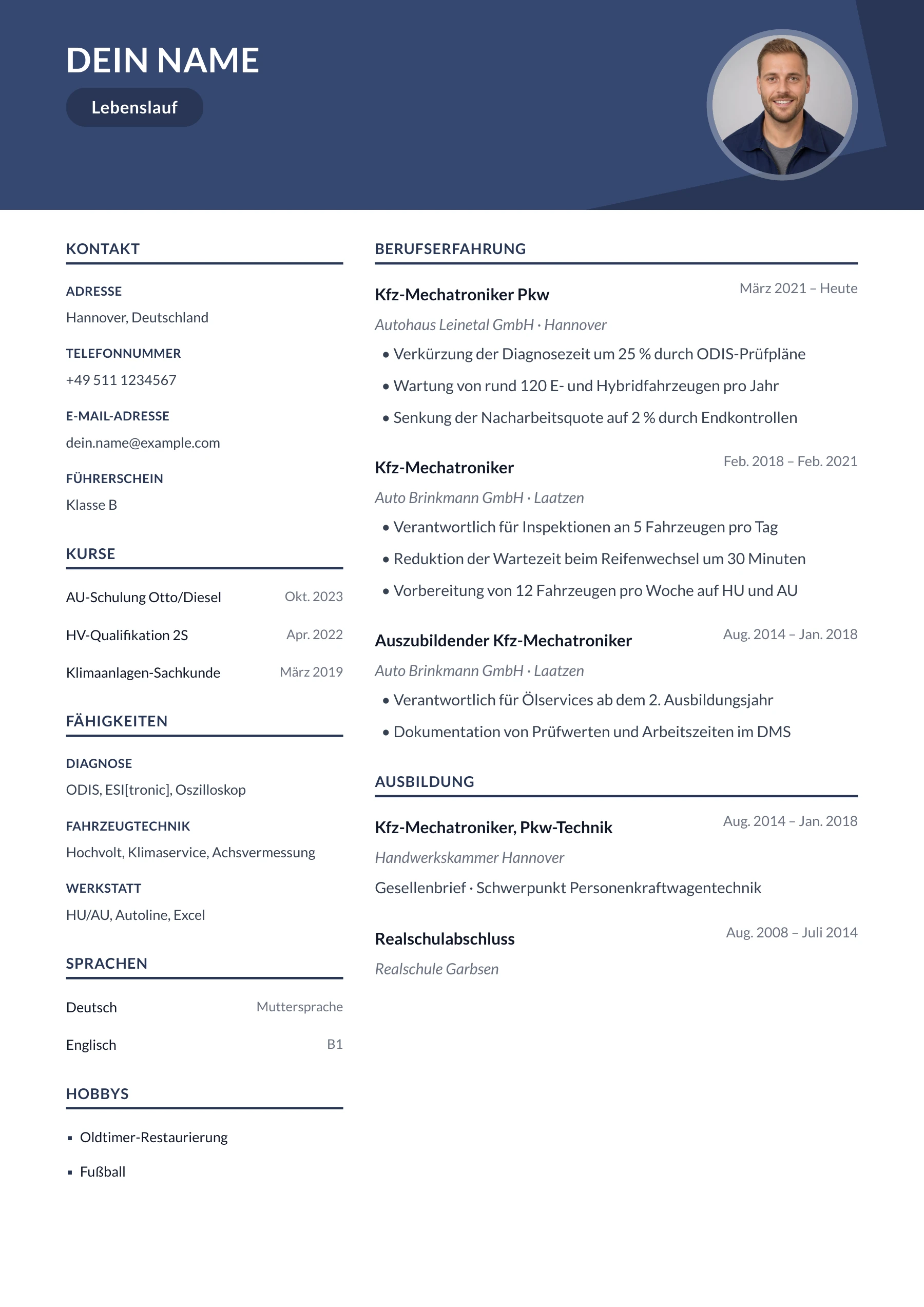 DEIN NAME

Lebenslauf

KONTAKT

ADRESSE
Hannover, Deutschland

TELEFONNUMMER
+49 511 1234567

E-MAIL-ADRESSE
dein.name@example.com

FÜHRERSCHEIN
Klasse B

KURSE

AU-Schulung Otto/Diesel Okt. 2023

HV-Qualifikation 2S Apr. 2022

Klimaanlagen-Sachkunde März 2019

FÄHIGKEITEN

DIAGNOSE
ODIS, ESI[tronic], Oszilloskop

FAHRZEUGTECHNIK
Hochvolt, Klimaservice, Achsvermessung

WERKSTATT
HU/AU, Autoline, Excel

SPRACHEN

Deutsch Muttersprache

Englisch B1

HOBBYS

• Oldtimer-Restaurierung
• Fußball

BERUFSERFAHRUNG

Kfz-Mechatroniker Pkw März 2021 – Heute
Autohaus Leinetal GmbH · Hannover
• Verkürzung der Diagnosezeit um 25 % durch ODIS-Prüfpläne
• Wartung von rund 120 E- und Hybridfahrzeugen pro Jahr
• Senkung der Nacharbeitsquote auf 2 % durch Endkontrollen

Kfz-Mechatroniker Feb. 2018 – Feb. 2021
Auto Brinkmann GmbH · Laatzen
• Verantwortlich für Inspektionen an 5 Fahrzeugen pro Tag
• Reduktion der Wartezeit beim Reifenwechsel um 30 Minuten
• Vorbereitung von 12 Fahrzeugen pro Woche auf HU und AU

Auszubildender Kfz-Mechatroniker Aug. 2014 – Jan. 2018
Auto Brinkmann GmbH · Laatzen
• Verantwortlich für Ölservices ab dem 2. Ausbildungsjahr
• Dokumentation von Prüfwerten und Arbeitszeiten im DMS

AUSBILDUNG

Kfz-Mechatroniker, Pkw-Technik Aug. 2014 – Jan. 2018
Handwerkskammer Hannover
Gesellenbrief · Schwerpunkt Personenkraftwagentechnik

Realschulabschluss Aug. 2008 – Juli 2014
Realschule Garbsen